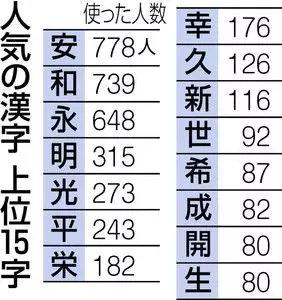 人気の漢字 上位15字

| | 使った人数 |
|---|---|
| 安 | 778人 |
| 和 | 739 |
| 永 | 648 |
| 明 | 315 |
| 光 | 273 |
| 平 | 243 |
| 栄 | 182 |
| 幸 | 176 |
| 久 | 126 |
| 新 | 116 |
| 世 | 92 |
| 希 | 87 |
| 成 | 82 |
| 開 | 80 |
| 生 | 80 |